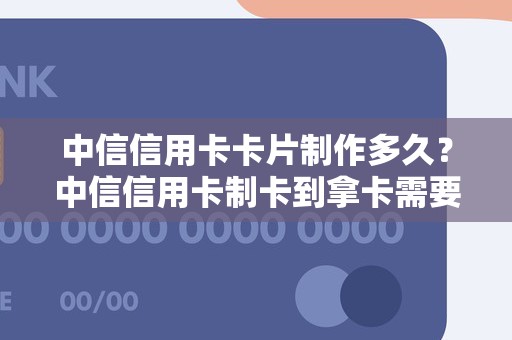 NK

中信信用卡卡片制作多久？
中信信用卡制卡到拿卡需要

00 0000 0000 0000

E 00/00